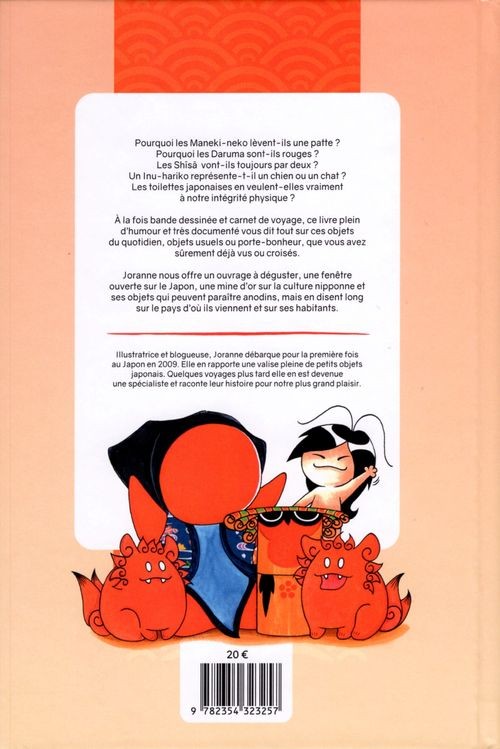 Pourquoi les Maneki-neko lèvent-ils une patte ?
Pourquoi les Daruma sont-ils rouges ?
Les Shisâ vont-ils toujours par deux ?
Un Inu-hariko représente-t-il un chien ou un chat ?
Les toilettes japonaises en veulent-elles vraiment à notre intégrité physique ?

À la fois bande dessinée et carnet de voyage, ce livre plein d'humour et très documenté vous dit tout sur ces objets du quotidien, objets usuels ou porte-bonheur, que vous avez sûrement déjà vus ou croisés.

Joranne nous offre un ouvrage à déguster, une fenêtre ouverte sur le Japon, une mine d'or sur la culture nipponne et ses objets qui peuvent paraître anodins, mais en disent long sur le pays d'où ils viennent et sur ses habitants.

Illustratrice et blogueuse, Joranne débarque pour la première fois au Japon en 2009. Elle en rapporte une valise pleine de petits objets japonais. Quelques voyages plus tard elle en est devenue une spécialiste et raconte leur histoire pour notre plus grand plaisir.

20 €

9 782354 323257